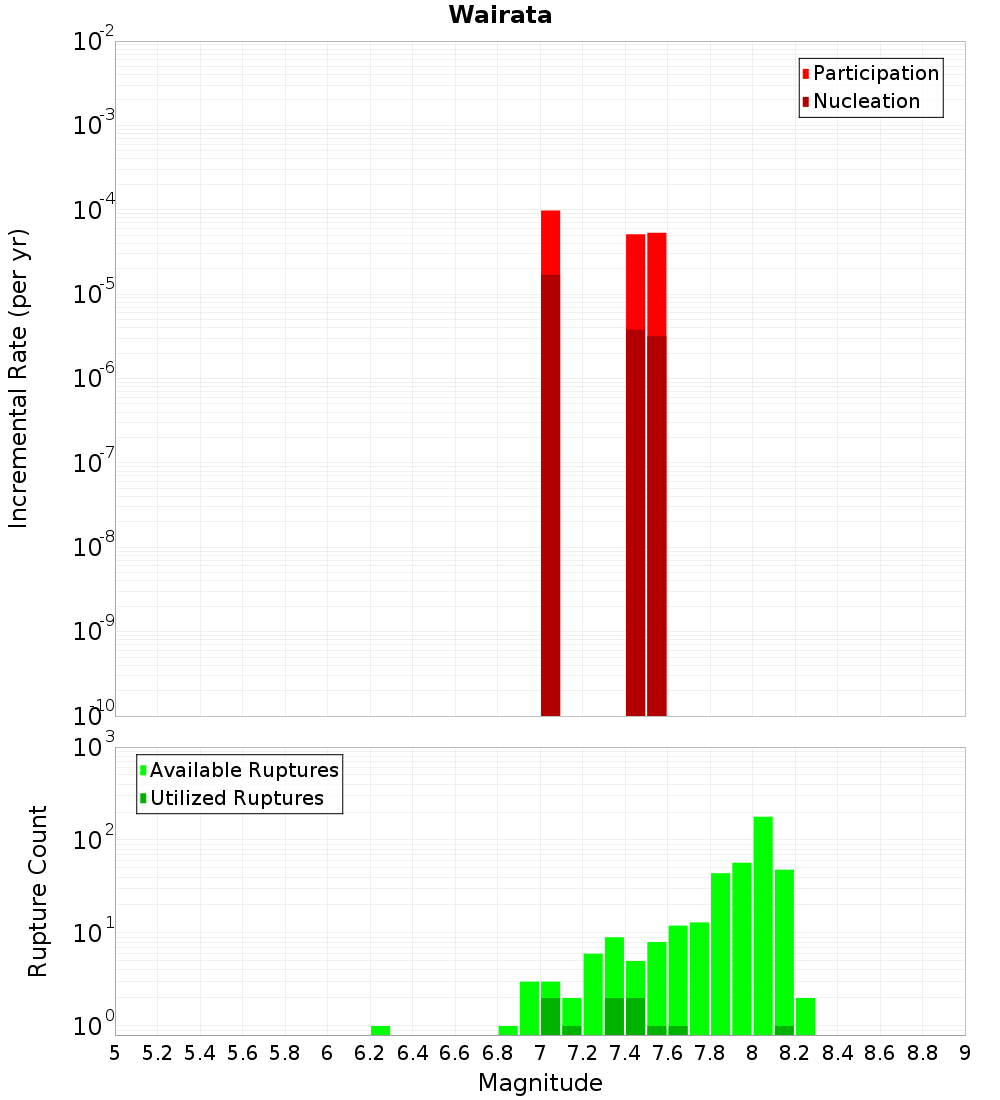 Wairata

Participation
Nucleation

Incremental Rate (per yr)

$10^{-2}$
$10^{-3}$
$10^{-4}$
$10^{-5}$
$10^{-6}$
$10^{-7}$
$10^{-8}$
$10^{-9}$
$10^{-10}$

Available Ruptures
Utilized Ruptures

Rupture Count

$10^{3}$
$10^{2}$
$10^{1}$
$10^{0}$

5 5.2 5.4 5.6 5.8 6 6.2 6.4 6.6 6.8 7 7.2 7.4 7.6 7.8 8 8.2 8.4 8.6 8.8 9

Magnitude